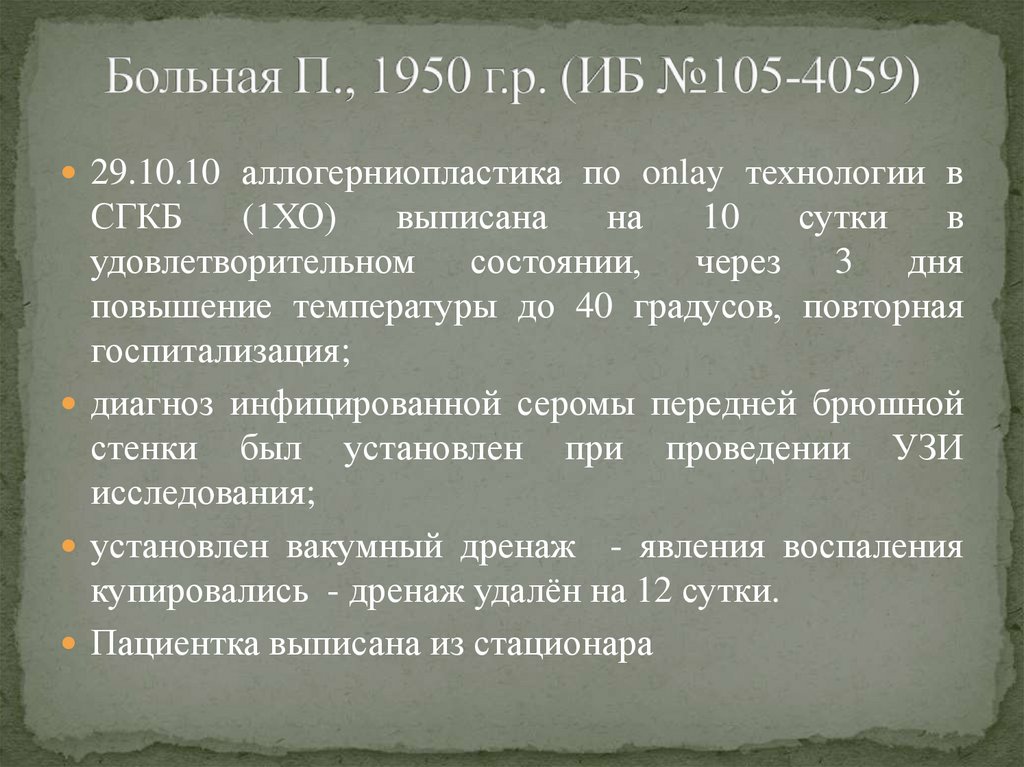 Больная П., 1950 г.р. (ИБ №105-4059)

• 29.10.10 аллогерниопластика по onlay технологии в СГКБ (1ХО) выписана на 10 сутки в удовлетворительном состоянии, через 3 дня повышение температуры до 40 градусов, повторная госпитализация;

• диагноз инфицированной серомы передней брюшной стенки был установлен при проведении УЗИ исследования;

• установлен вакумный дренаж - явления воспаления купировались - дренаж удалён на 12 сутки.

• Пациентка выписана из стационара